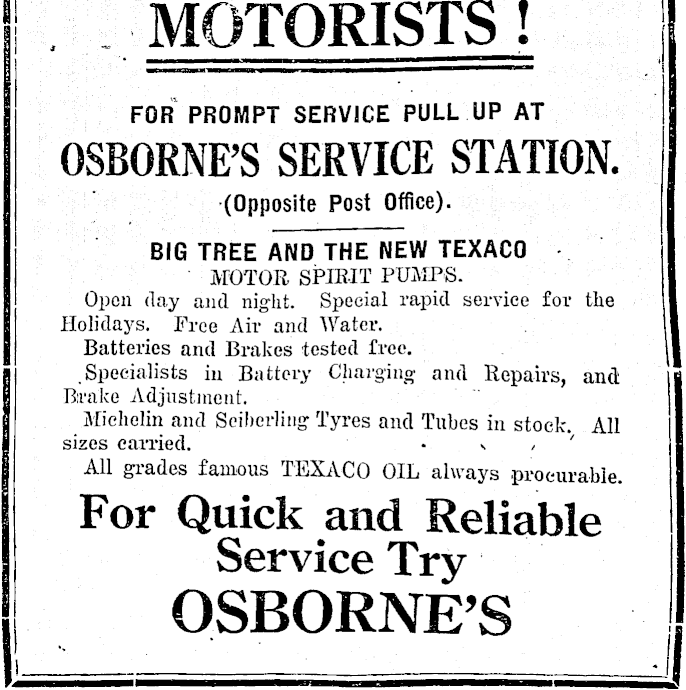 MOTORISTS !

FOR PROMPT SERVICE PULL UP AT

OSBORNE'S SERVICE STATION.

(Opposite Post Office).

BIG TREE AND THE NEW TEXACO
MOTOR SPIRIT PUMPS.

Open day and night. Special rapid service for the Holidays. Free Air and Water.

Batteries and Brakes tested free.

Specialists in Battery Charging and Repairs, and Brake Adjustment.

Michelin and Seiberling Tyres and Tubes in stock. All sizes carried.

All grades famous TEXACO OIL always procurable.

For Quick and Reliable Service Try

OSBORNE'S